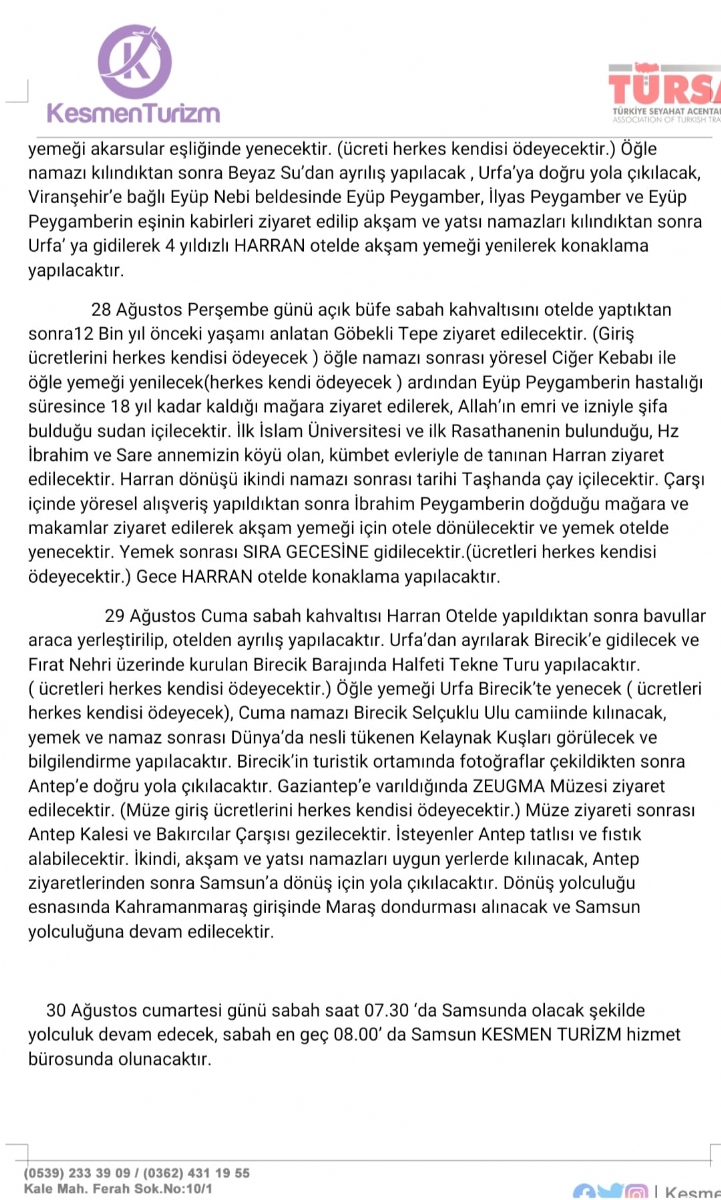 KesmenTurizm

TÜRSA
TÜRKİYE SEYAHAT ACENTA
ASSOCIATION OF TURKISH TRA

yemeği akarsular eşliğinde yenecektir. (ücreti herkes kendisi ödeyecektir.) Öğle namazı kılındıktan sonra Beyaz Su'dan ayrılış yapılacak , Urfa'ya doğru yola çıkılacak, Viranşehir'e bağlı Eyüp Nebi beldesinde Eyüp Peygamber, İlyas Peygamber ve Eyüp Peygamberin eşinin kabirleri ziyaret edilip akşam ve yatsı namazları kılındıktan sonra Urfa' ya gidilerek 4 yıldızlı HARRAN otelde akşam yemeği yenilerek konaklama yapılacaktır.

28 Ağustos Perşembe günü açık büfe sabah kahvaltısını otelde yaptıktan sonra12 Bin yıl önceki yaşamı anlatan Göbekli Tepe ziyaret edilecektir. (Giriş ücretlerini herkes kendisi ödeyecek ) öğle namazı sonrası yöresel Ciğer Kebabı ile öğle yemeği yenilecek(herkes kendi ödeyecek ) ardından Eyüp Peygamberin hastalığı süresince 18 yıl kadar kaldığı mağara ziyaret edilerek, Allah'ın emri ve izniyle şifa bulduğu sudan içilecektir. İlk İslam Üniversitesi ve ilk Rasathanenin bulunduğu, Hz İbrahim ve Sare annemizin köyü olan, kümbet evleriyle de tanınan Harran ziyaret edilecektir. Harran dönüşü ikindi namazı sonrası tarihi Taşhanda çay içilecektir. Çarşı içinde yöresel alışveriş yapıldıktan sonra İbrahim Peygamberin doğduğu mağara ve makamlar ziyaret edilerek akşam yemeği için otele dönülecektir ve yemek otelde yenecektir. Yemek sonrası SIRA GECESİNE gidilecektir.(ücretleri herkes kendisi ödeyecektir.) Gece HARRAN otelde konaklama yapılacaktır.

29 Ağustos Cuma sabah kahvaltısı Harran Otelde yapıldıktan sonra bavullar araca yerleştirilip, otelden ayrılış yapılacaktır. Urfa'dan ayrılarak Birecik'e gidilecek ve Fırat Nehri üzerinde kurulan Birecik Barajında Halfeti Tekne Turu yapılacaktır. ( ücretleri herkes kendisi ödeyecektir.) Öğle yemeği Urfa Birecik'te yenecek ( ücretleri herkes kendisi ödeyecek), Cuma namazı Birecik Selçuklu Ulu camiinde kılınacak, yemek ve namaz sonrası Dünya'da nesli tükenen Kelaynak Kuşları görülecek ve bilgilendirme yapılacaktır. Birecik'in turistik ortamında fotoğraflar çekildikten sonra Antep'e doğru yola çıkılacaktır. Gaziantep'e varıldığında ZEUGMA Müzesi ziyaret edilecektir. (Müze giriş ücretlerini herkes kendisi ödeyecektir.) Müze ziyareti sonrası Antep Kalesi ve Bakırcılar Çarşısı gezilecektir. İsteyenler Antep tatlısı ve fıstık alabilecektir. İkindi, akşam ve yatsı namazları uygun yerlerde kılınacak, Antep ziyaretlerinden sonra Samsun'a dönüş için yola çıkılacaktır. Dönüş yolculuğu esnasında Kahramanmaraş girişinde Maraş dondurması alınacak ve Samsun yolculuğuna devam edilecektir.

30 Ağustos cumartesi günü sabah saat 07.30 'da Samsunda olacak şekilde yolculuk devam edecek, sabah en geç 08.00' da Samsun KESMEN TURİZM hizmet bürosunda olunacaktır.

(0539) 233 39 09 / (0362) 431 19 55
Kale Mah. Ferah Sok.No:10/1

| Kesme